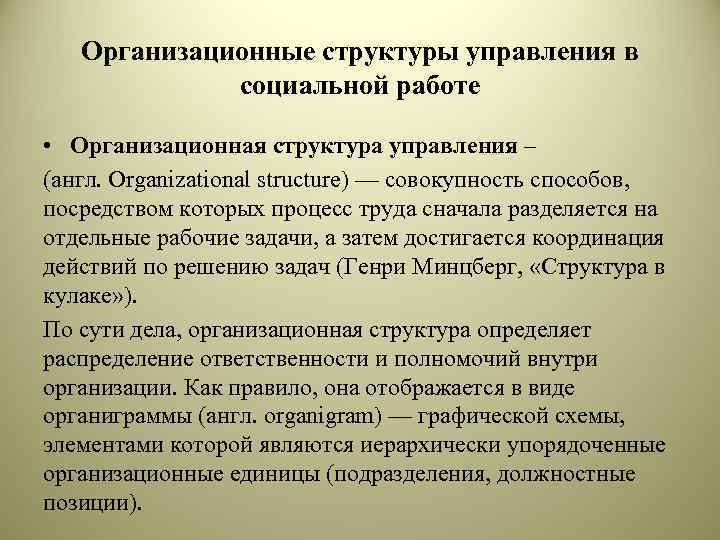 Организационные структуры управления в социальной работе

• Организационная структура управления – (англ. Organizational structure) — совокупность способов, посредством которых процесс труда сначала разделяется на отдельные рабочие задачи, а затем достигается координация действий по решению задач (Генри Минцберг, «Структура в кулаке»).

По сути дела, организационная структура определяет распределение ответственности и полномочий внутри организации. Как правило, она отображается в виде органиграммы (англ. organigram) — графической схемы, элементами которой являются иерархически упорядоченные организационные единицы (подразделения, должностные позиции).